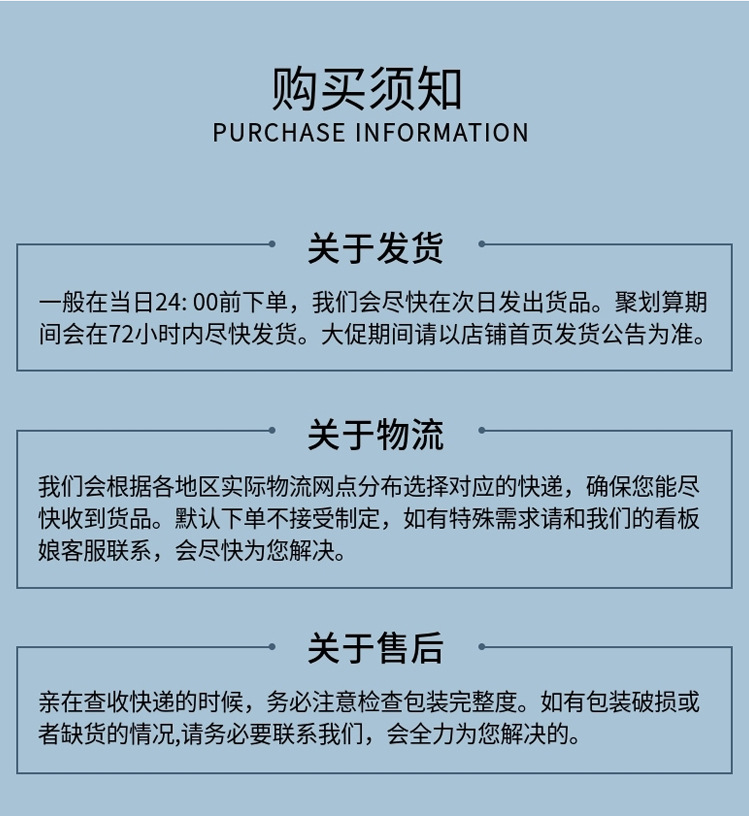 购买须知
PURCHASE INFORMATION

关于发货

一般在当日24: 00前下单，我们会尽快在次日发出货品。聚划算期间会在72小时内尽快发货。大促期间请以店铺首页发货公告为准。

关于物流

我们会根据各地区实际物流网点分布选择对应的快递，确保您能尽快收到货品。默认下单不接受制定，如有特殊需求请和我们的看板娘客服联系，会尽快为您解决。

关于售后

亲在查收快递的时候，务必注意检查包装完整度。如有包装破损或者缺货的情况,请务必要联系我们，会全力为您解决的。